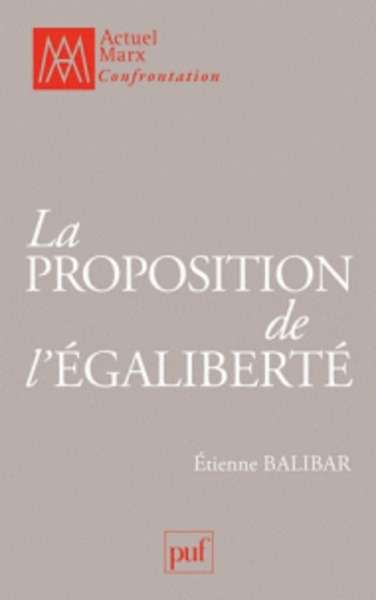 Actuel Marx Confrontation

La PROPOSITION de l'ÉGALIBERTÉ

Étienne BALIBAR

puf